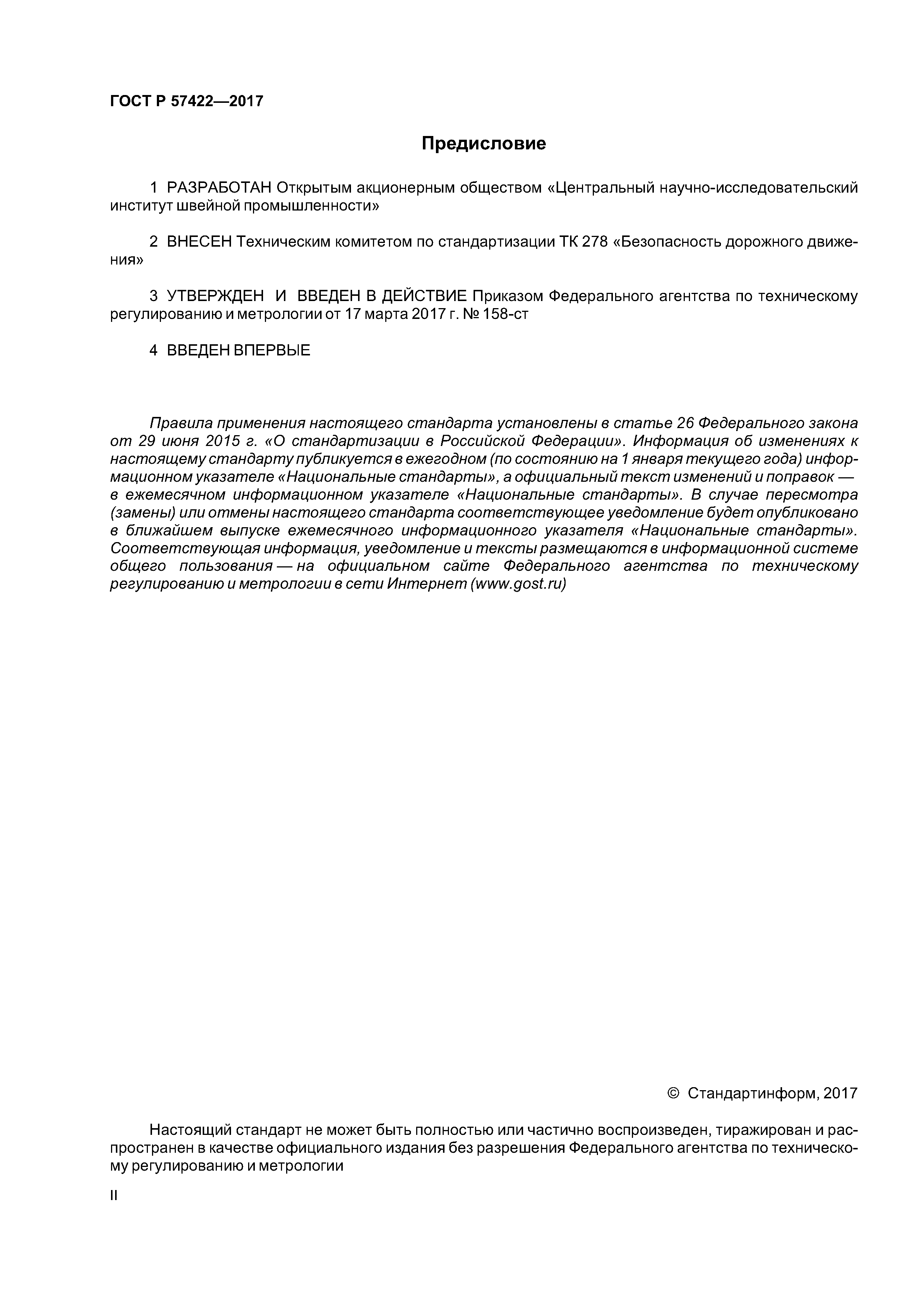 ГОСТ Р 57422—2017

Предисловие

1 РАЗРАБОТАН Открытым акционерным обществом «Центральный научно-исследовательский институт швейной промышленности»

2 ВНЕСЕН Техническим комитетом по стандартизации ТК 278 «Безопасность дорожного движения»

3 УТВЕРЖДЕН И ВВЕДЕН В ДЕЙСТВИЕ Приказом Федерального агентства по техническому регулированию и метрологии от 17 марта 2017 г. № 158-ст

4 ВВЕДЕН ВПЕРВЫЕ

Правила применения настоящего стандарта установлены в статье 26 Федерального закона от 29 июня 2015 г. «О стандартизации в Российской Федерации». Информация об изменениях к настоящему стандарту публикуется в ежегодном (по состоянию на 1 января текущего года) информационном указателе «Национальные стандарты», а официальный текст изменений и поправок — в ежемесячном информационном указателе «Национальные стандарты». В случае пересмотра (замены) или отмены настоящего стандарта соответствующее уведомление будет опубликовано в ближайшем выпуске ежемесячного информационного указателя «Национальные стандарты». Соответствующая информация, уведомление и тексты размещаются в информационной системе общего пользования — на официальном сайте Федерального агентства по техническому регулированию и метрологии в сети Интернет (www.gost.ru)

© Стандартинформ, 2017

Настоящий стандарт не может быть полностью или частично воспроизведен, тиражирован и распространен в качестве официального издания без разрешения Федерального агентства по техническому регулированию и метрологии

II